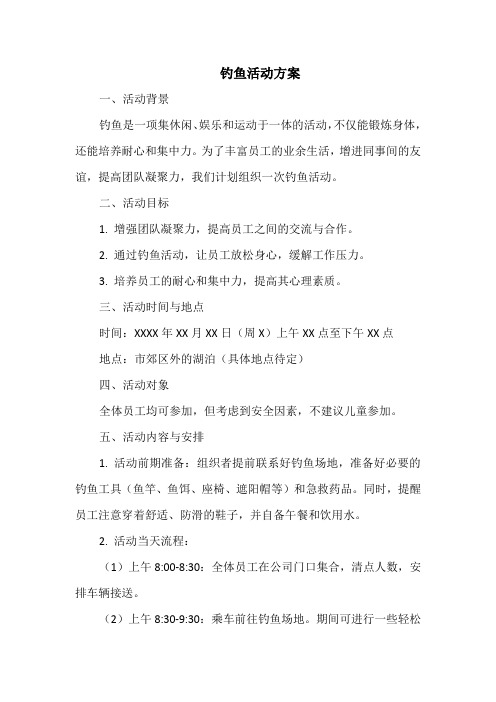 钓鱼活动方案

一、活动背景

钓鱼是一项集休闲、娱乐和运动于一体的活动，不仅能锻炼身体，还能培养耐心和集中力。为了丰富员工的业余生活，增进同事间的友谊，提高团队凝聚力，我们计划组织一次钓鱼活动。

二、活动目标

1. 增强团队凝聚力，提高员工之间的交流与合作。

2. 通过钓鱼活动，让员工放松身心，缓解工作压力。

3. 培养员工的耐心和集中力，提高其心理素质。

三、活动时间与地点

时间：XXXX 年 XX 月 XX 日（周 X）上午 XX 点至下午 XX 点

地点：市郊区外的湖泊（具体地点待定）

四、活动对象

全体员工均可参加，但考虑到安全因素，不建议儿童参加。

五、活动内容与安排

1. 活动前期准备：组织者提前联系好钓鱼场地，准备好必要的钓鱼工具（鱼竿、鱼饵、座椅、遮阳帽等）和急救药品。同时，提醒员工注意穿着舒适、防滑的鞋子，并自备午餐和饮用水。

2. 活动当天流程：

（1）上午 8:00-8:30：全体员工在公司门口集合，清点人数，安排车辆接送。

（2）上午 8:30-9:30：乘车前往钓鱼场地。期间可进行一些轻松